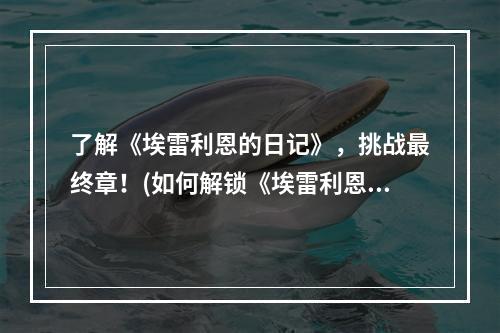 了解《埃雷利恩的日记》，挑战最终章！(如何解锁《埃雷利恩...